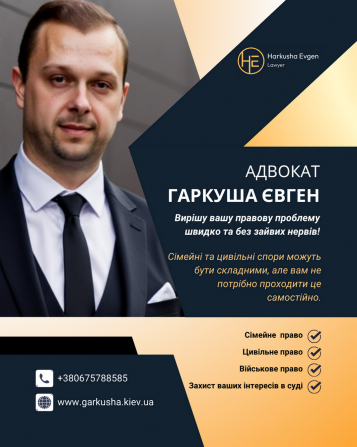 HE Harkusha Evgen
Lawyer

АДВОКАТ
ГАРКУША ЄВГЕН

Вирішу вашу правову проблему швидко та без зайвих нервів!

Сімейні та цивільні спори можуть бути складними, але вам не потрібно проходити це самостійно.

Сімейне право
Цивільне право
Військове право
Захист ваших інтересів в суді

+380675788585
www.garkusha.kiev.ua